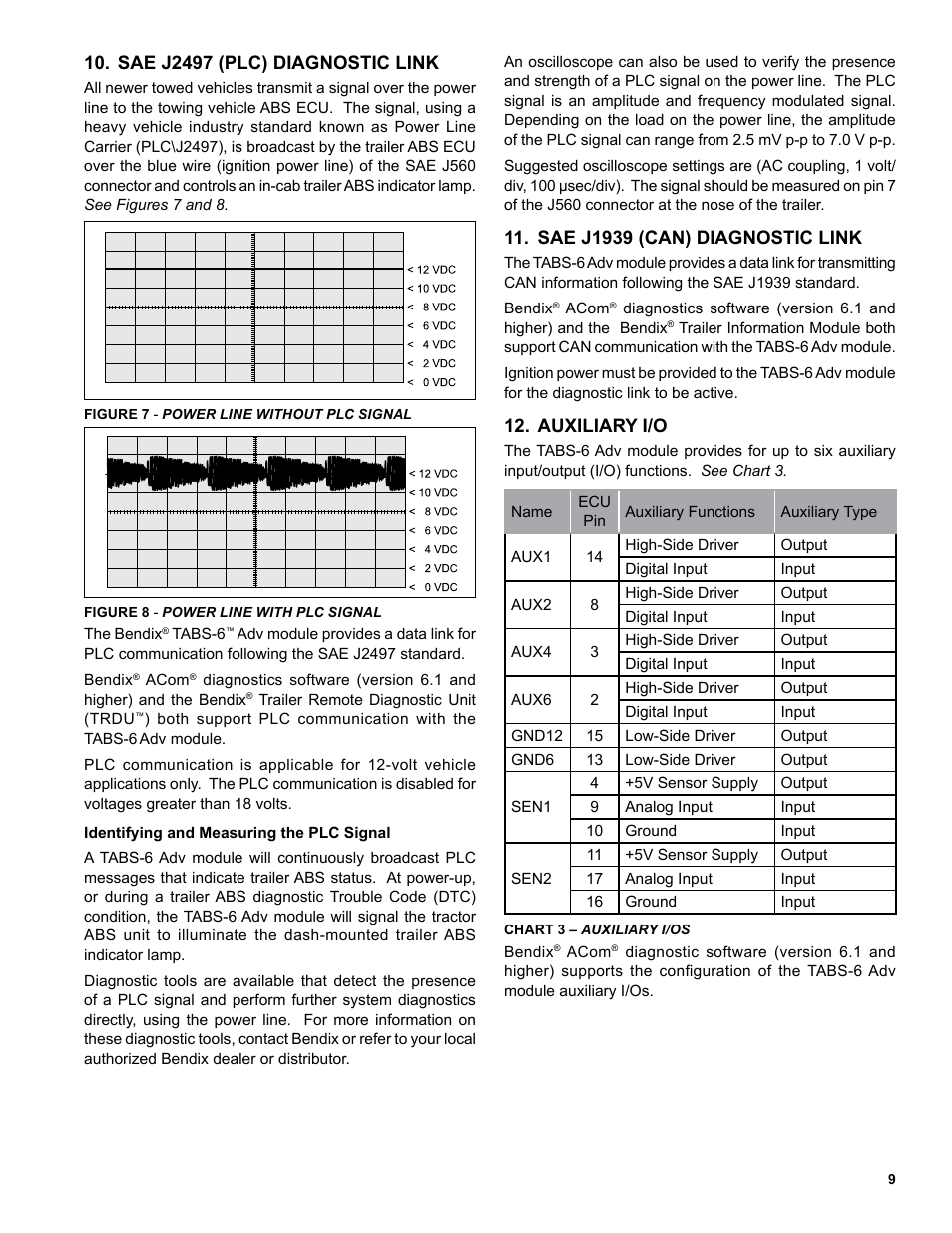 10. SAE J2497 (PLC) DIAGNOSTIC LINK

All newer towed vehicles transmit a signal over the power line to the towing vehicle ABS ECU. The signal, using a heavy vehicle industry standard known as Power Line Carrier (PLC\J2497), is broadcast by the trailer ABS ECU over the blue wire (ignition power line) of the SAE J560 connector and controls an in-cab trailer ABS indicator lamp. See Figures 7 and 8.

< 12 VDC
< 10 VDC
< 8 VDC
< 6 VDC
< 4 VDC
< 2 VDC
< 0 VDC

FIGURE 7 - POWER LINE WITHOUT PLC SIGNAL

< 12 VDC
< 10 VDC
< 8 VDC
< 6 VDC
< 4 VDC
< 2 VDC
< 0 VDC

FIGURE 8 - POWER LINE WITH PLC SIGNAL

The Bendix® TABS-6™ Adv module provides a data link for PLC communication following the SAE J2497 standard.

Bendix® ACom® diagnostics software (version 6.1 and higher) and the Bendix® Trailer Remote Diagnostic Unit (TRDU™) both support PLC communication with the TABS-6 Adv module.

PLC communication is applicable for 12-volt vehicle applications only. The PLC communication is disabled for voltages greater than 18 volts.

Identifying and Measuring the PLC Signal

A TABS-6 Adv module will continuously broadcast PLC messages that indicate trailer ABS status. At power-up, or during a trailer ABS diagnostic Trouble Code (DTC) condition, the TABS-6 Adv module will signal the tractor ABS unit to illuminate the dash-mounted trailer ABS indicator lamp.

Diagnostic tools are available that detect the presence of a PLC signal and perform further system diagnostics directly, using the power line. For more information on these diagnostic tools, contact Bendix or refer to your local authorized Bendix dealer or distributor.

An oscilloscope can also be used to verify the presence and strength of a PLC signal on the power line. The PLC signal is an amplitude and frequency modulated signal. Depending on the load on the power line, the amplitude of the PLC signal can range from 2.5 mV p-p to 7.0 V p-p.

Suggested oscilloscope settings are (AC coupling, 1 volt/div, 100 μsec/div). The signal should be measured on pin 7 of the J560 connector at the nose of the trailer.

11. SAE J1939 (CAN) DIAGNOSTIC LINK

The TABS-6 Adv module provides a data link for transmitting CAN information following the SAE J1939 standard.

Bendix® ACom® diagnostics software (version 6.1 and higher) and the Bendix® Trailer Information Module both support CAN communication with the TABS-6 Adv module.

Ignition power must be provided to the TABS-6 Adv module for the diagnostic link to be active.

12. AUXILIARY I/O

The TABS-6 Adv module provides for up to six auxiliary input/output (I/O) functions. See Chart 3.

| Name | ECU Pin | Auxiliary Functions | Auxiliary Type |
|---|---|---|---|
| AUX1 | 14 | High-Side Driver | Output |
| | | Digital Input | Input |
| AUX2 | 8 | High-Side Driver | Output |
| | | Digital Input | Input |
| AUX4 | 3 | High-Side Driver | Output |
| | | Digital Input | Input |
| AUX6 | 2 | High-Side Driver | Output |
| | | Digital Input | Input |
| GND12 | 15 | Low-Side Driver | Output |
| GND6 | 13 | Low-Side Driver | Output |
| SEN1 | 4 | +5V Sensor Supply | Output |
| | 9 | Analog Input | Input |
| | 10 | Ground | Input |
| SEN2 | 11 | +5V Sensor Supply | Output |
| | 17 | Analog Input | Input |
| | 16 | Ground | Input |

CHART 3 – AUXILIARY I/OS

Bendix® ACom® diagnostic software (version 6.1 and higher) supports the configuration of the TABS-6 Adv module auxiliary I/Os.

9